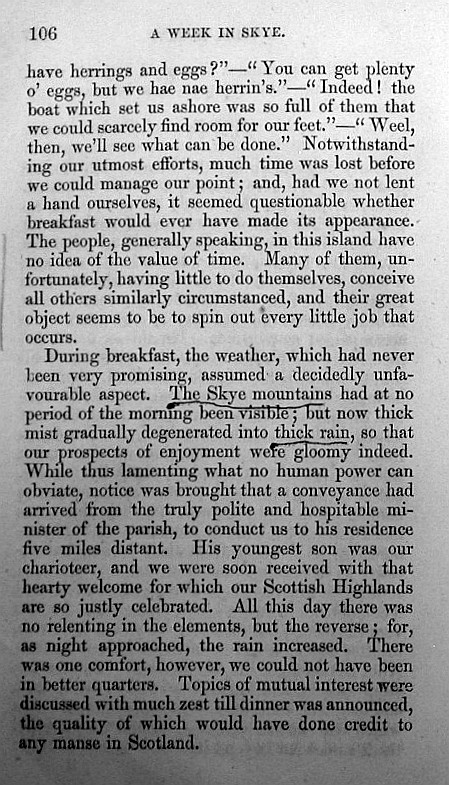 106

A WEEK IN SKYE.

have herrings and eggs?"—"You can get plenty o' eggs, but we hae nae herrin's."—"Indeed! the boat which set us ashore was so full of them that we could scarcely find room for our feet."—"Weel, then, we'll see what can be done." Notwithstanding our utmost efforts, much time was lost before we could manage our point; and, had we not lent a hand ourselves, it seemed questionable whether breakfast would ever have made its appearance. The people, generally speaking, in this island have no idea of the value of time. Many of them, unfortunately, having little to do themselves, conceive all others similarly circumstanced, and their great object seems to be to spin out every little job that occurs.

During breakfast, the weather, which had never been very promising, assumed a decidedly unfavourable aspect. The Skye mountains had at no period of the morning been visible; but now thick mist gradually degenerated into thick rain, so that our prospects of enjoyment were gloomy indeed. While thus lamenting what no human power can obviate, notice was brought that a conveyance had arrived from the truly polite and hospitable minister of the parish, to conduct us to his residence five miles distant. His youngest son was our charioteer, and we were soon received with that hearty welcome for which our Scottish Highlands are so justly celebrated. All this day there was no relenting in the elements, but the reverse; for, as night approached, the rain increased. There was one comfort, however, we could not have been in better quarters. Topics of mutual interest were discussed with much zest till dinner was announced, the quality of which would have done credit to any manse in Scotland.